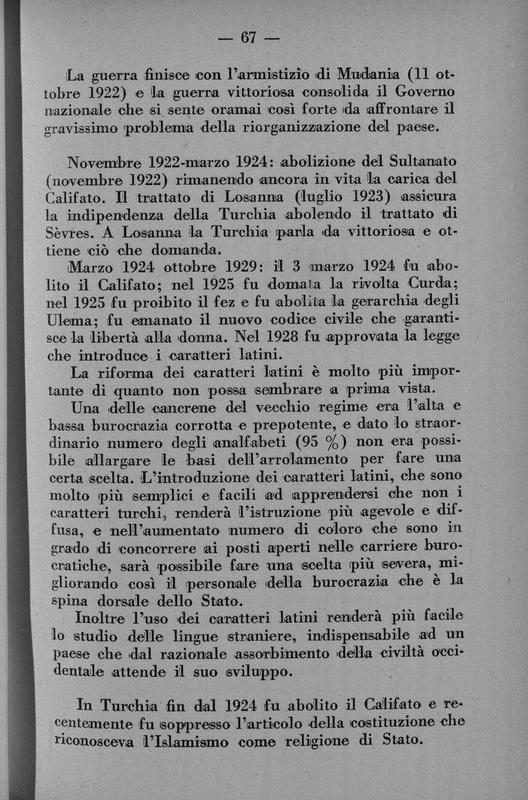 — 67 —

La guerra finisce con l'armistizio di Mudania (11 ottobre 1922) e la guerra vittoriosa consolida il Governo nazionale che si sente oramai così forte da affrontare il gravissimo problema della riorganizzazione del paese.

Novembre 1922-marzo 1924: abolizione del Sultanato (novembre 1922) rimanendo ancora in vita la carica del Califato. Il trattato di Losanna (luglio 1923) assicura la indipendenza della Turchia abolendo il trattato di Sèvres. A Losanna la Turchia parla da vittoriosa e ottiene ciò che domanda.

Marzo 1924 ottobre 1929: il 3 marzo 1924 fu abolito il Califato; nel 1925 fu domata la rivolta Curda; nel 1925 fu proibito il fez e fu abolita la gerarchia degli Ulema; fu emanato il nuovo codice civile che garantisce la libertà alla donna. Nel 1928 fu approvata la legge che introduce i caratteri latini.

La riforma dei caratteri latini è molto più importante di quanto non possa sembrare a prima vista.

Una delle cancrene del vecchio regime era l'alta e bassa burocrazia corrotta e prepotente, e dato lo straordinario numero degli analfabeti (95 %) non era possibile allargare le basi dell'arrolamento per fare una certa scelta. L'introduzione dei caratteri latini, che sono molto più semplici e facili ad apprendersi che non i caratteri turchi, renderà l'istruzione più agevole e diffusa, e nell'aumentato numero di coloro che sono in grado di concorrere ai posti aperti nelle carriere burocratiche, sarà possibile fare una scelta più severa, migliorando così il personale della burocrazia che è la spina dorsale dello Stato.

Inoltre l'uso dei caratteri latini renderà più facile lo studio delle lingue straniere, indispensabile ad un paese che dal razionale assorbimento della civiltà occidentale attende il suo sviluppo.

In Turchia fin dal 1924 fu abolito il Califato e recentemente fu soppresso l'articolo della costituzione che riconosceva l'Islamismo come religione di Stato.